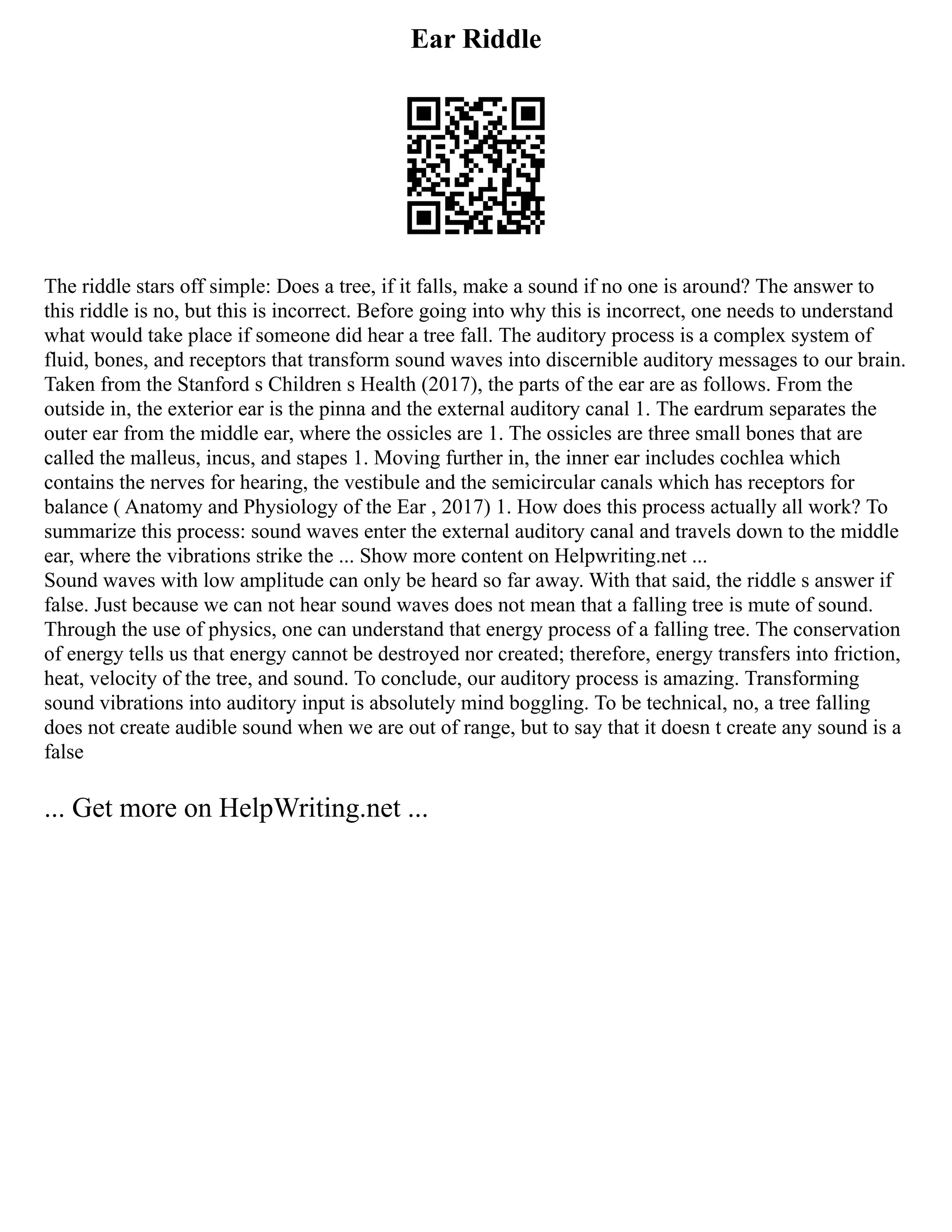 Ear Riddle

The riddle stars off simple: Does a tree, if it falls, make a sound if no one is around? The answer to this riddle is no, but this is incorrect. Before going into why this is incorrect, one needs to understand what would take place if someone did hear a tree fall. The auditory process is a complex system of fluid, bones, and receptors that transform sound waves into discernible auditory messages to our brain. Taken from the Stanford s Children s Health (2017), the parts of the ear are as follows. From the outside in, the exterior ear is the pinna and the external auditory canal 1. The eardrum separates the outer ear from the middle ear, where the ossicles are 1. The ossicles are three small bones that are called the malleus, incus, and stapes 1. Moving further in, the inner ear includes cochlea which contains the nerves for hearing, the vestibule and the semicircular canals which has receptors for balance ( Anatomy and Physiology of the Ear , 2017) 1. How does this process actually all work? To summarize this process: sound waves enter the external auditory canal and travels down to the middle ear, where the vibrations strike the ... Show more content on Helpwriting.net ...
Sound waves with low amplitude can only be heard so far away. With that said, the riddle s answer if false. Just because we can not hear sound waves does not mean that a falling tree is mute of sound. Through the use of physics, one can understand that energy process of a falling tree. The conservation of energy tells us that energy cannot be destroyed nor created; therefore, energy transfers into friction, heat, velocity of the tree, and sound. To conclude, our auditory process is amazing. Transforming sound vibrations into auditory input is absolutely mind boggling. To be technical, no, a tree falling does not create audible sound when we are out of range, but to say that it doesn t create any sound is a false

... Get more on HelpWriting.net ...